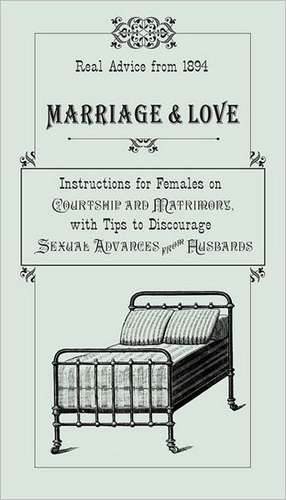 Real Advice from 1894

MARRIAGE & LOVE

Instructions for Females on Courtship and Matrimony, with Tips to Discourage Sexual Advances from Husbands